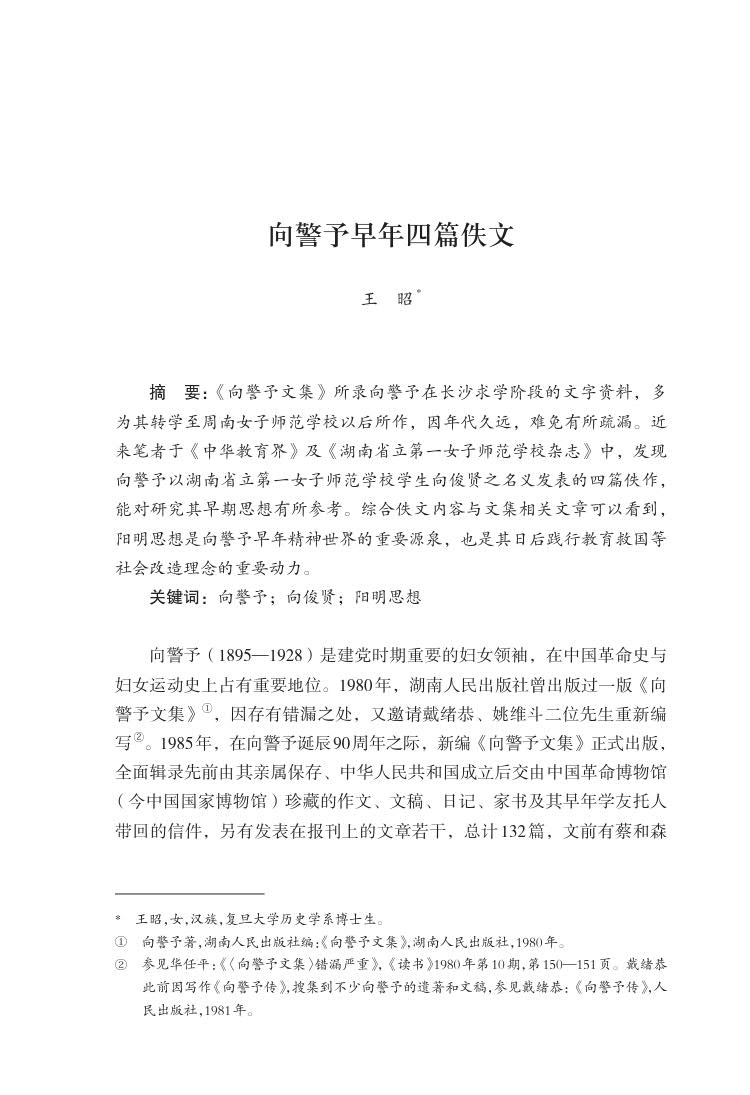 向警予早年四篇佚文

王　昭*

摘　要:《向警予文集》所录向警予在长沙求学阶段的文字资料，多为其转学至周南女子师范学校以后所作，因年代久远，难免有所疏漏。近来笔者于《中华教育界》及《湖南省立第一女子师范学校杂志》中，发现向警予以湖南省立第一女子师范学校学生向俊贤之名义发表的四篇佚作，能对研究其早期思想有所参考。综合佚文内容与文集相关文章可以看到，阳明思想是向警予早年精神世界的重要源泉，也是其日后践行教育救国等社会改造理念的重要动力。

关键词：向警予；向俊贤；阳明思想

向警予（1895—1928）是建党时期重要的妇女领袖，在中国革命史与妇女运动史上占有重要地位。1980年，湖南人民出版社曾出版过一版《向警予文集》①，因存有错漏之处，又邀请戴绪恭、姚维斗二位先生重新编写②。1985年，在向警予诞辰90周年之际，新编《向警予文集》正式出版，全面辑录先前由其亲属保存、中华人民共和国成立后交由中国革命博物馆（今中国国家博物馆）珍藏的作文、文稿、日记、家书及其早年学友托人带回的信件，另有发表在报刊上的文章若干，总计132篇，文前有蔡和森

* 王昭，女，汉族，复旦大学历史学系博士生。
① 向警予著，湖南人民出版社编:《向警予文集》，湖南人民出版社，1980年。
② 参见华任平:《〈向警予文集〉错漏严重》，《读书》1980年第10期，第150—151页。戴绪恭此前因写作《向警予传》，搜集到不少向警予的遗著和文稿，参见戴绪恭:《向警予传》，人民出版社，1981年。